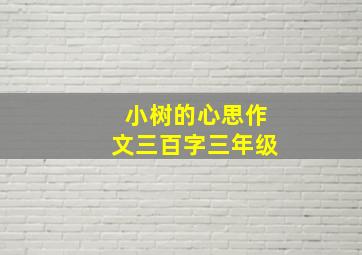 小树的心思作文三百字三年级